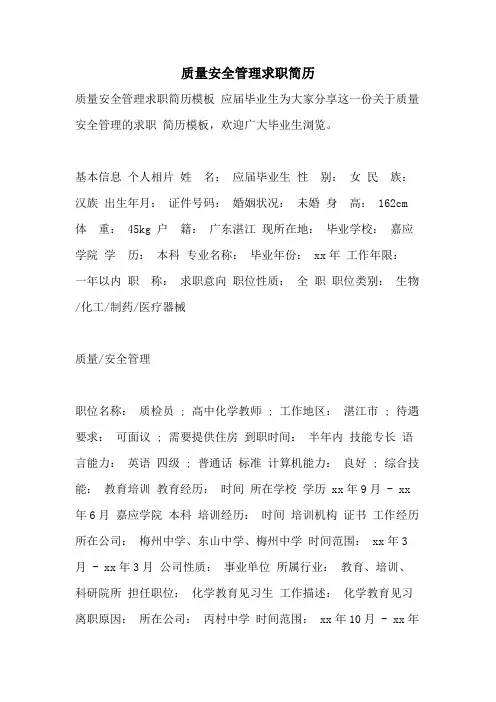 质量安全管理求职简历

质量安全管理求职简历模板 应届毕业生为大家分享这一份关于质量安全管理的求职 简历模板，欢迎广大毕业生浏览。

基本信息 个人相片 姓 名： 应届毕业生 性 别： 女 民 族： 汉族 出生年月： 证件号码： 婚姻状况： 未婚 身 高： 162cm 体 重： 45kg 户 籍： 广东湛江 现所在地： 毕业学校： 嘉应学院 学 历： 本科 专业名称： 毕业年份： xx 年 工作年限： 一年以内 职 称： 求职意向 职位性质： 全 职 职位类别： 生物/化工/制药/医疗器械

质量/安全管理

职位名称： 质检员 ; 高中化学教师 ; 工作地区： 湛江市 ; 待遇要求： 可面议 ; 需要提供住房 到职时间： 半年内 技能专长 语言能力： 英语 四级 ; 普通话 标准 计算机能力： 良好 ; 综合技能： 教育培训 教育经历： 时间 所在学校 学历 xx 年 9 月 - xx 年 6 月 嘉应学院 本科 培训经历： 时间 培训机构 证书 工作经历 所在公司： 梅州中学、东山中学、梅州中学 时间范围： xx 年 3 月 - xx 年 3 月 公司性质： 事业单位 所属行业： 教育、培训、科研院所 担任职位： 化学教育见习生 工作描述： 化学教育见习 离职原因： 所在公司： 丙村中学 时间范围： xx 年 10 月 - xx 年